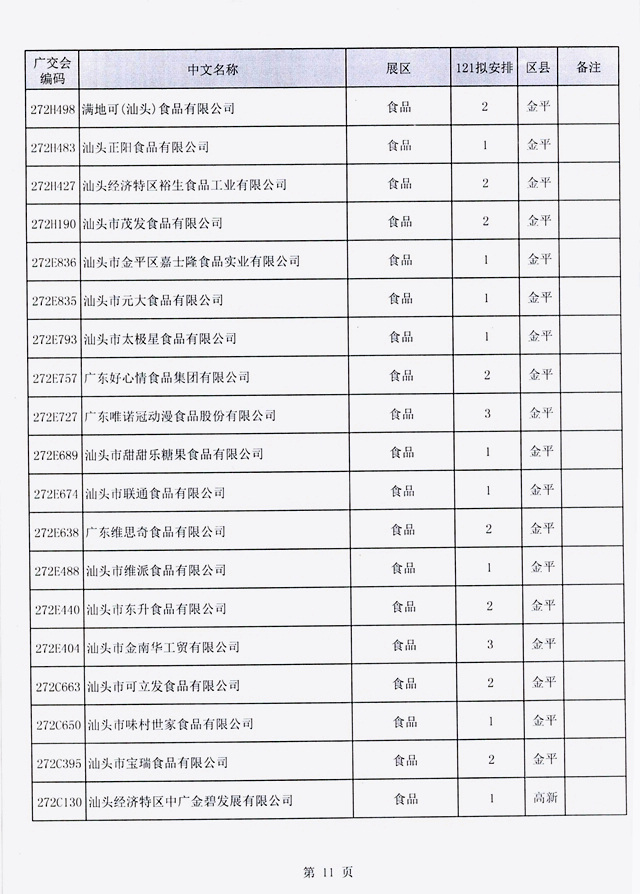 | 广交会编码 | 中文名称 | 展区 | 121拟安排 | 区县 | 备注 |
|---|---|---|---|---|---|
| 272H498 | 满地可(汕头)食品有限公司 | 食品 | 2 | 金平 | |
| 272H483 | 汕头正阳食品有限公司 | 食品 | 1 | 金平 | |
| 272H427 | 汕头经济特区裕生食品工业有限公司 | 食品 | 2 | 金平 | |
| 272H190 | 汕头市茂发食品有限公司 | 食品 | 2 | 金平 | |
| 272E836 | 汕头市金平区嘉士隆食品实业有限公司 | 食品 | 1 | 金平 | |
| 272E835 | 汕头市元大食品有限公司 | 食品 | 1 | 金平 | |
| 272E793 | 汕头市太极星食品有限公司 | 食品 | 1 | 金平 | |
| 272E757 | 广东好心情食品集团有限公司 | 食品 | 2 | 金平 | |
| 272E727 | 广东唯诺冠动漫食品股份有限公司 | 食品 | 3 | 金平 | |
| 272E689 | 汕头市甜甜乐糖果食品有限公司 | 食品 | 1 | 金平 | |
| 272E674 | 汕头市联通食品有限公司 | 食品 | 1 | 金平 | |
| 272E638 | 广东维思奇食品有限公司 | 食品 | 2 | 金平 | |
| 272E488 | 汕头市维派食品有限公司 | 食品 | 1 | 金平 | |
| 272E440 | 汕头市东升食品有限公司 | 食品 | 2 | 金平 | |
| 272E404 | 汕头市金南华工贸有限公司 | 食品 | 3 | 金平 | |
| 272C663 | 汕头市可立发食品有限公司 | 食品 | 2 | 金平 | |
| 272C650 | 汕头市味村世家食品有限公司 | 食品 | 1 | 金平 | |
| 272C395 | 汕头市宝瑞食品有限公司 | 食品 | 2 | 金平 | |
| 272C130 | 汕头经济特区中广金碧发展有限公司 | 食品 | 1 | 高新 | |

第 11 页